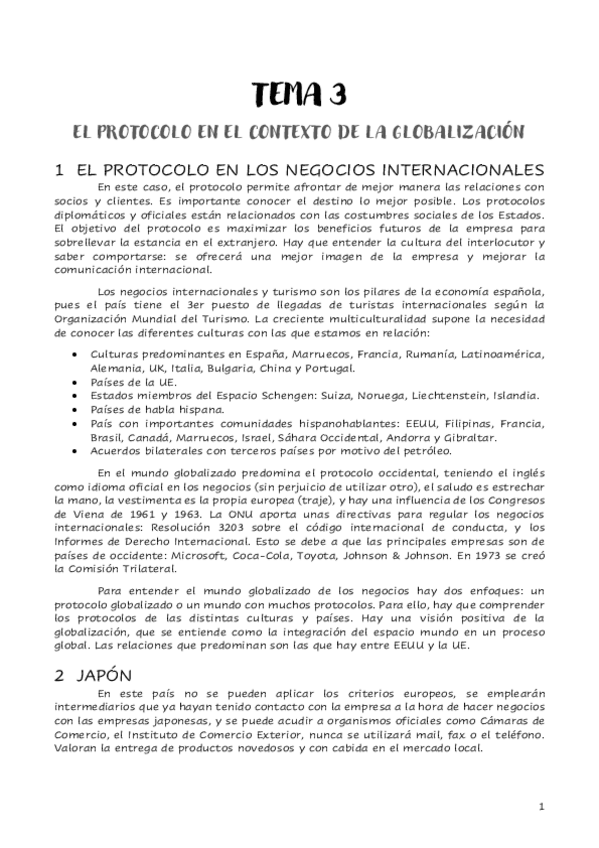 TEMA 3

EL PROTOCOLO EN EL CONTEXTO DE LA GLOBALIZACIÓN

1 EL PROTOCOLO EN LOS NEGOCIOS INTERNACIONALES

En este caso, el protocolo permite afrontar de mejor manera las relaciones con socios y clientes. Es importante conocer el destino lo mejor posible. Los protocolos diplomáticos y oficiales están relacionados con las costumbres sociales de los Estados. El objetivo del protocolo es maximizar los beneficios futuros de la empresa para sobrellevar la estancia en el extranjero. Hay que entender la cultura del interlocutor y saber comportarse: se ofrecerá una mejor imagen de la empresa y mejorar la comunicación internacional.

Los negocios internacionales y turismo son los pilares de la economía española, pues el país tiene el 3er puesto de llegadas de turistas internacionales según la Organización Mundial del Turismo. La creciente multiculturalidad supone la necesidad de conocer las diferentes culturas con las que estamos en relación:

• Culturas predominantes en España, Marruecos, Francia, Rumanía, Latinoamérica, Alemania, UK, Italia, Bulgaria, China y Portugal.
• Países de la UE.
• Estados miembros del Espacio Schengen: Suiza, Noruega, Liechtenstein, Islandia.
• Países de habla hispana.
• País con importantes comunidades hispanohablantes: EEUU, Filipinas, Francia, Brasil, Canadá, Marruecos, Israel, Sáhara Occidental, Andorra y Gibraltar.
• Acuerdos bilaterales con terceros países por motivo del petróleo.

En el mundo globalizado predomina el protocolo occidental, teniendo el inglés como idioma oficial en los negocios (sin perjuicio de utilizar otro), el saludo es estrechar la mano, la vestimenta es la propia europea (traje), y hay una influencia de los Congresos de Viena de 1961 y 1963. La ONU aporta unas directivas para regular los negocios internacionales: Resolución 3203 sobre el código internacional de conducta, y los Informes de Derecho Internacional. Esto se debe a que las principales empresas son de países de occidente: Microsoft, Coca-Cola, Toyota, Johnson & Johnson. En 1973 se creó la Comisión Trilateral.

Para entender el mundo globalizado de los negocios hay dos enfoques: un protocolo globalizado o un mundo con muchos protocolos. Para ello, hay que comprender los protocolos de las distintas culturas y países. Hay una visión positiva de la globalización, que se entiende como la integración del espacio mundo en un proceso global. Las relaciones que predominan son las que hay entre EEUU y la UE.

2 JAPÓN

En este país no se pueden aplicar los criterios europeos, se emplearán intermediarios que ya hayan tenido contacto con la empresa a la hora de hacer negocios con las empresas japonesas, y se puede acudir a organismos oficiales como Cámaras de Comercio, el Instituto de Comercio Exterior, nunca se utilizará mail, fax o el teléfono. Valoran la entrega de productos novedosos y con cabida en el mercado local.

1